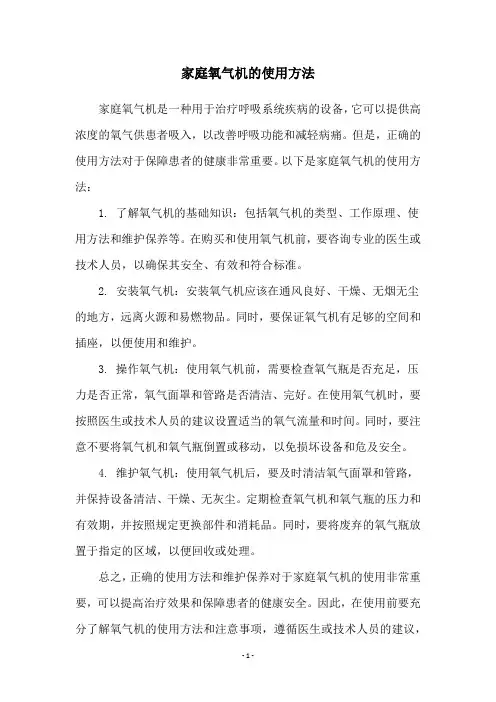 家庭氧气机的使用方法

家庭氧气机是一种用于治疗呼吸系统疾病的设备，它可以提供高浓度的氧气供患者吸入，以改善呼吸功能和减轻病痛。但是，正确的使用方法对于保障患者的健康非常重要。以下是家庭氧气机的使用方法：

1. 了解氧气机的基础知识：包括氧气机的类型、工作原理、使用方法和维护保养等。在购买和使用氧气机前，要咨询专业的医生或技术人员，以确保其安全、有效和符合标准。

2. 安装氧气机：安装氧气机应该在通风良好、干燥、无烟无尘的地方，远离火源和易燃物品。同时，要保证氧气机有足够的空间和插座，以便使用和维护。

3. 操作氧气机：使用氧气机前，需要检查氧气瓶是否充足，压力是否正常，氧气面罩和管路是否清洁、完好。在使用氧气机时，要按照医生或技术人员的建议设置适当的氧气流量和时间。同时，要注意不要将氧气机和氧气瓶倒置或移动，以免损坏设备和危及安全。

4. 维护氧气机：使用氧气机后，要及时清洁氧气面罩和管路，并保持设备清洁、干燥、无灰尘。定期检查氧气机和氧气瓶的压力和有效期，并按照规定更换部件和消耗品。同时，要将废弃的氧气瓶放置于指定的区域，以便回收或处理。

总之，正确的使用方法和维护保养对于家庭氧气机的使用非常重要，可以提高治疗效果和保障患者的健康安全。因此，在使用前要充分了解氧气机的使用方法和注意事项，遵循医生或技术人员的建议，

- 1 -